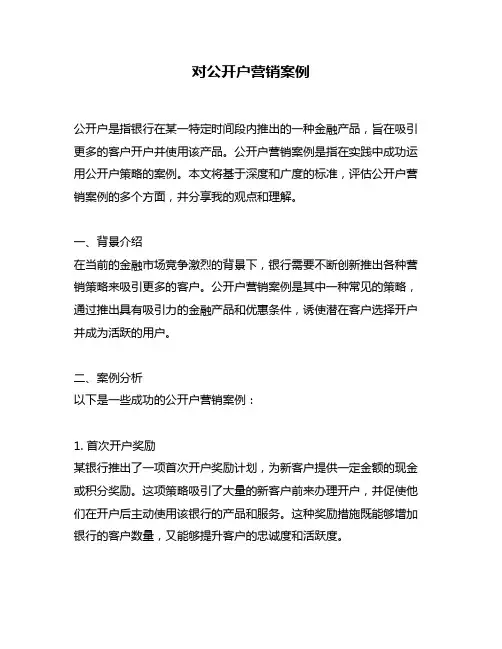 对公开户营销案例

公开户是指银行在某一特定时间段内推出的一种金融产品，旨在吸引更多的客户开户并使用该产品。公开户营销案例是指在实践中成功运用公开户策略的案例。本文将基于深度和广度的标准，评估公开户营销案例的多个方面，并分享我的观点和理解。

一、背景介绍
在当前的金融市场竞争激烈的背景下，银行需要不断创新推出各种营销策略来吸引更多的客户。公开户营销案例是其中一种常见的策略，通过推出具有吸引力的金融产品和优惠条件，诱使潜在客户选择开户并成为活跃的用户。

二、案例分析
以下是一些成功的公开户营销案例：

1. 首次开户奖励
某银行推出了一项首次开户奖励计划，为新客户提供一定金额的现金或积分奖励。这项策略吸引了大量的新客户前来办理开户，并促使他们在开户后主动使用该银行的产品和服务。这种奖励措施既能够增加银行的客户数量，又能够提升客户的忠诚度和活跃度。